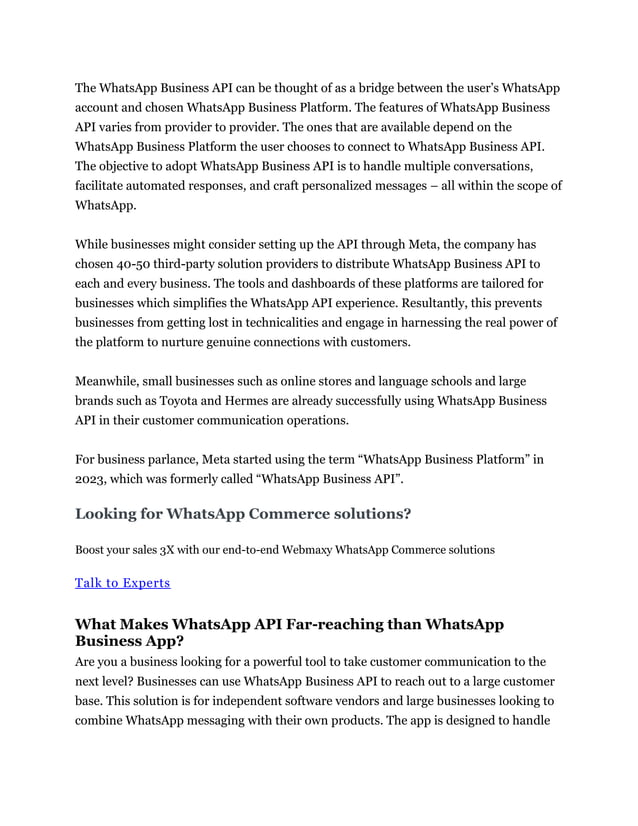 The WhatsApp Business API can be thought of as a bridge between the user's WhatsApp account and chosen WhatsApp Business Platform. The features of WhatsApp Business API varies from provider to provider. The ones that are available depend on the WhatsApp Business Platform the user chooses to connect to WhatsApp Business API. The objective to adopt WhatsApp Business API is to handle multiple conversations, facilitate automated responses, and craft personalized messages – all within the scope of WhatsApp.

While businesses might consider setting up the API through Meta, the company has chosen 40-50 third-party solution providers to distribute WhatsApp Business API to each and every business. The tools and dashboards of these platforms are tailored for businesses which simplifies the WhatsApp API experience. Resultantly, this prevents businesses from getting lost in technicalities and engage in harnessing the real power of the platform to nurture genuine connections with customers.

Meanwhile, small businesses such as online stores and language schools and large brands such as Toyota and Hermes are already successfully using WhatsApp Business API in their customer communication operations.

For business parlance, Meta started using the term "WhatsApp Business Platform" in 2023, which was formerly called "WhatsApp Business API".

Looking for WhatsApp Commerce solutions?

Boost your sales 3X with our end-to-end Webmaxy WhatsApp Commerce solutions

Talk to Experts

What Makes WhatsApp API Far-reaching than WhatsApp Business App?

Are you a business looking for a powerful tool to take customer communication to the next level? Businesses can use WhatsApp Business API to reach out to a large customer base. This solution is for independent software vendors and large businesses looking to combine WhatsApp messaging with their own products. The app is designed to handle